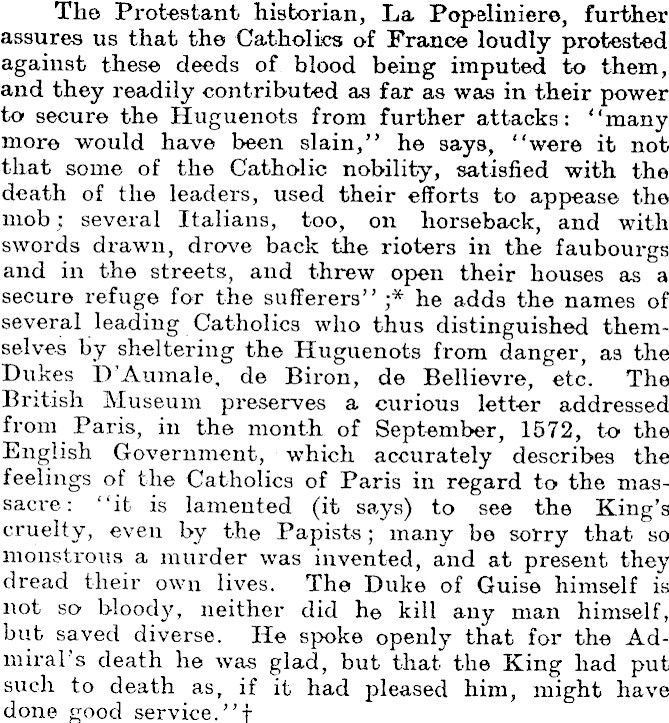 The Protestant historian, La Popeliniere, further assures us that the Catholics of France loudly protested against these deeds of blood being imputed to them, and they readily contributed as far as was in their power to secure the Huguenots from further attacks: "many more would have been slain," he says, "were it not that some of the Catholic nobility, satisfied with the death of the leaders, used their efforts to appease the mob; several Italians, too, on horseback, and with swords drawn, drove back the rioters in the faubourgs and in the streets, and threw open their houses as a secure refuge for the sufferers";* he adds the names of several leading Catholics who thus distinguished themselves by sheltering the Huguenots from danger, as the Dukes D'Aumale, de Biron, de Bellievre, etc. The British Museum preserves a curious letter addressed from Paris, in the month of September, 1572, to the English Government, which accurately describes the feelings of the Catholics of Paris in regard to the massacre: "it is lamented (it says) to see the King's cruelty, even by the Papists; many be sorry that so monstrous a murder was invented, and at present they dread their own lives. The Duke of Guise himself is not so bloody, neither did he kill any man himself, but saved diverse. He spoke openly that for the Admiral's death he was glad, but that the King had put such to death as, if it had pleased him, might have done good service."†